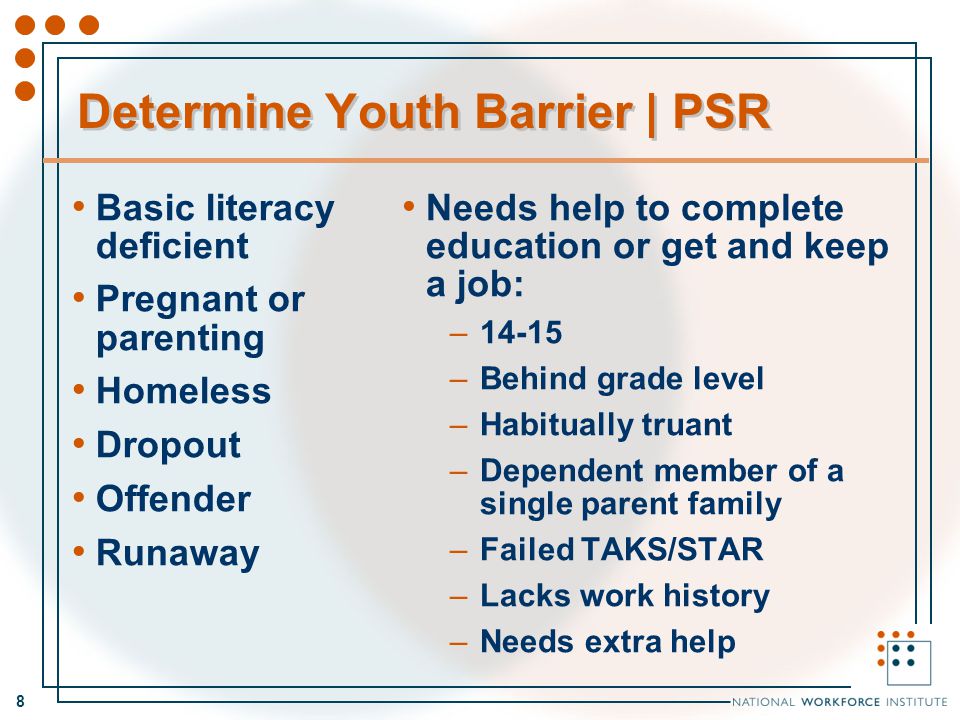 Determine Youth Barrier | PSR

• Basic literacy deficient
• Pregnant or parenting
• Homeless
• Dropout
• Offender
• Runaway

• Needs help to complete education or get and keep a job:
– 14-15
– Behind grade level
– Habitually truant
– Dependent member of a single parent family
– Failed TAKS/STAR
– Lacks work history
– Needs extra help

8

NATIONAL WORKFORCE INSTITUTE